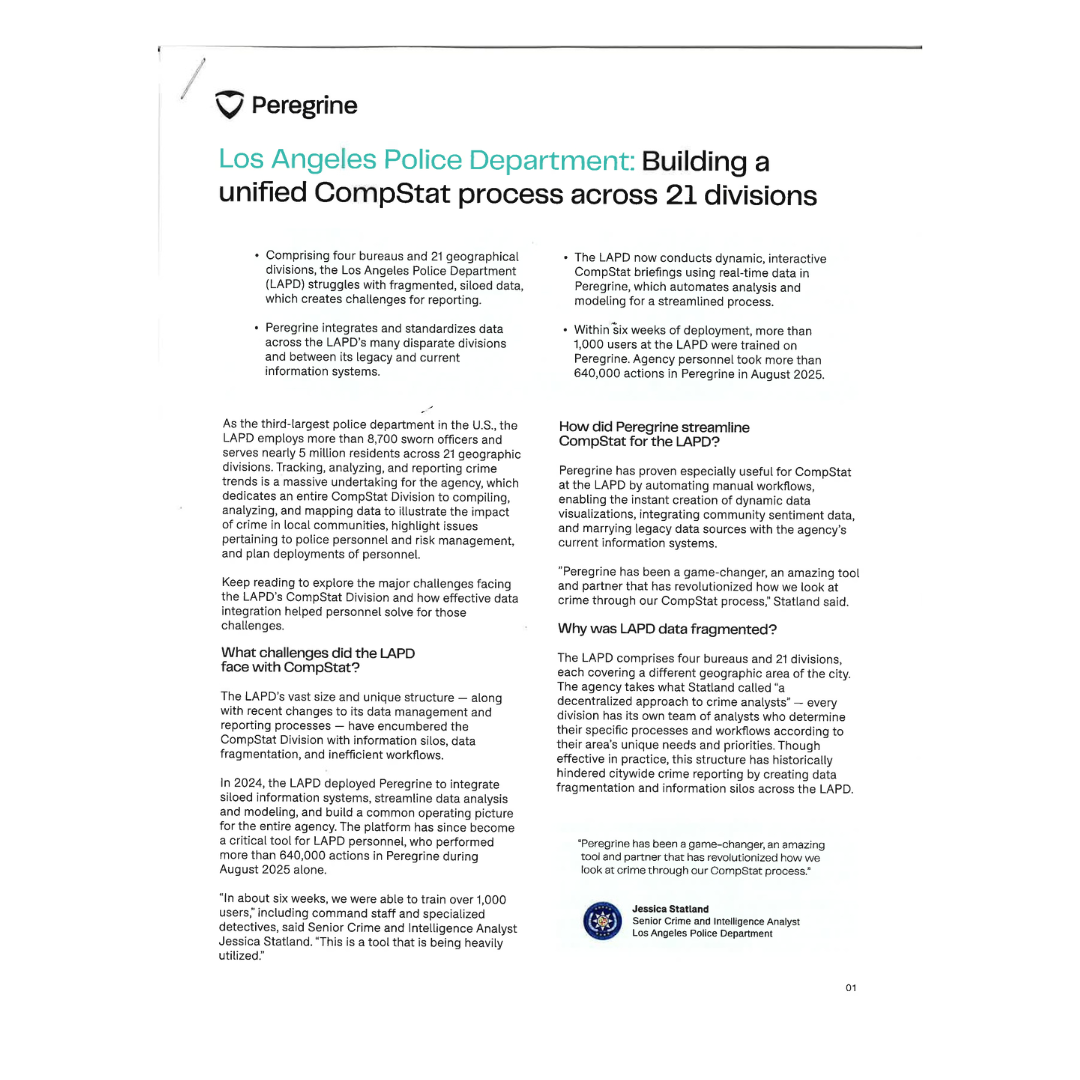 Peregrine

Los Angeles Police Department: Building a unified CompStat process across 21 divisions

• Comprising four bureaus and 21 geographical divisions, the Los Angeles Police Department (LAPD) struggles with fragmented, siloed data, which creates challenges for reporting.

• Peregrine integrates and standardizes data across the LAPD's many disparate divisions and between its legacy and current information systems.

• The LAPD now conducts dynamic, interactive CompStat briefings using real-time data in Peregrine, which automates analysis and modeling for a streamlined process.

• Within six weeks of deployment, more than 1,000 users at the LAPD were trained on Peregrine. Agency personnel took more than 640,000 actions in Peregrine in August 2025.

As the third-largest police department in the U.S., the LAPD employs more than 8,700 sworn officers and serves nearly 5 million residents across 21 geographic divisions. Tracking, analyzing, and reporting crime trends is a massive undertaking for the agency, which dedicates an entire CompStat Division to compiling, analyzing, and mapping data to illustrate the impact of crime in local communities, highlight issues pertaining to police personnel and risk management, and plan deployments of personnel.

Keep reading to explore the major challenges facing the LAPD's CompStat Division and how effective data integration helped personnel solve for those challenges.

What challenges did the LAPD face with CompStat?

The LAPD's vast size and unique structure — along with recent changes to its data management and reporting processes — have encumbered the CompStat Division with information silos, data fragmentation, and inefficient workflows.

In 2024, the LAPD deployed Peregrine to integrate siloed information systems, streamline data analysis and modeling, and build a common operating picture for the entire agency. The platform has since become a critical tool for LAPD personnel, who performed more than 640,000 actions in Peregrine during August 2025 alone.

"In about six weeks, we were able to train over 1,000 users," including command staff and specialized detectives, said Senior Crime and Intelligence Analyst Jessica Statland. "This is a tool that is being heavily utilized."

How did Peregrine streamline CompStat for the LAPD?

Peregrine has proven especially useful for CompStat at the LAPD by automating manual workflows, enabling the instant creation of dynamic data visualizations, integrating community sentiment data, and marrying legacy data sources with the agency's current information systems.

"Peregrine has been a game-changer, an amazing tool and partner that has revolutionized how we look at crime through our CompStat process," Statland said.

Why was LAPD data fragmented?

The LAPD comprises four bureaus and 21 divisions, each covering a different geographic area of the city. The agency takes what Statland called "a decentralized approach to crime analysts" — every division has its own team of analysts who determine their specific processes and workflows according to their area's unique needs and priorities. Though effective in practice, this structure has historically hindered citywide crime reporting by creating data fragmentation and information silos across the LAPD.

"Peregrine has been a game-changer, an amazing tool and partner that has revolutionized how we look at crime through our CompStat process."

Jessica Statland
Senior Crime and Intelligence Analyst
Los Angeles Police Department

01